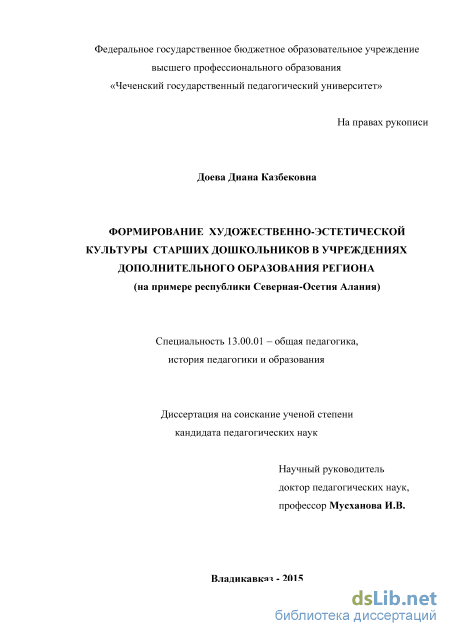 Федеральное государственное бюджетное образовательное учреждение высшего профессионального образования «Чеченский государственный педагогический университет»

На правах рукописи

Доева Диана Казбековна

ФОРМИРОВАНИЕ ХУДОЖЕСТВЕННО-ЭСТЕТИЧЕСКОЙ КУЛЬТУРЫ СТАРШИХ ДОШКОЛЬНИКОВ В УЧРЕЖДЕНИЯХ ДОПОЛНИТЕЛЬНОГО ОБРАЗОВАНИЯ РЕГИОНА (на примере республики Северная-Осетия Алания)

Специальность 13.00.01 – общая педагогика, история педагогики и образования

Диссертация на соискание ученой степени кандидата педагогических наук

Научный руководитель доктор педагогических наук, профессор Мусханова И.В.

Владикавказ - 2015

dsLib.net
библиотека диссертаций